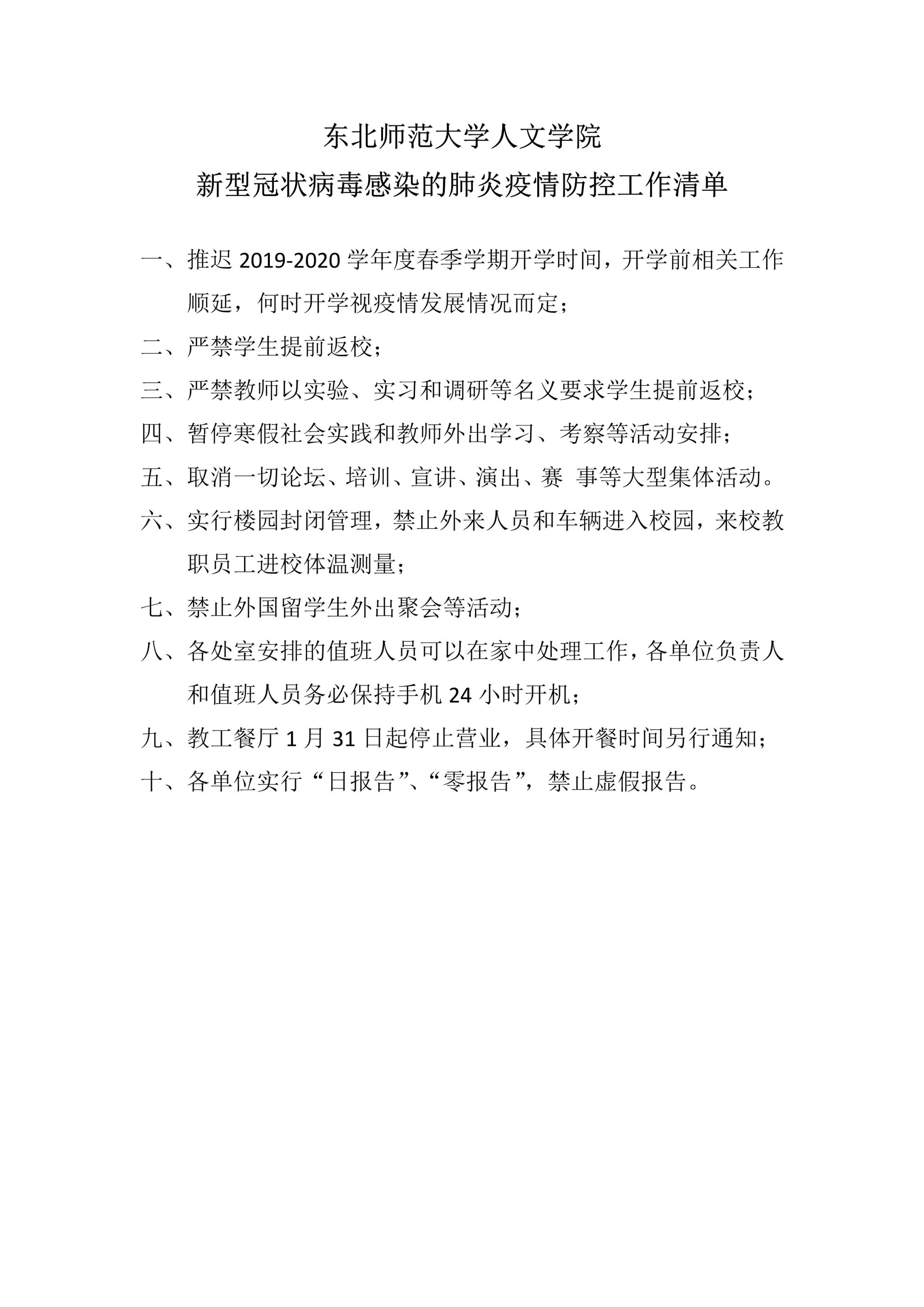 东北师范大学人文学院
新型冠状病毒感染的肺炎疫情防控工作清单

一、推迟 2019-2020 学年度春季学期开学时间，开学前相关工作顺延，何时开学视疫情发展情况而定；

二、严禁学生提前返校；

三、严禁教师以实验、实习和调研等名义要求学生提前返校；

四、暂停寒假社会实践和教师外出学习、考察等活动安排；

五、取消一切论坛、培训、宣讲、演出、赛 事等大型集体活动。

六、实行楼园封闭管理，禁止外来人员和车辆进入校园，来校教职员工进校体温测量；

七、禁止外国留学生外出聚会等活动；

八、各处室安排的值班人员可以在家中处理工作，各单位负责人和值班人员务必保持手机 24 小时开机；

九、教工餐厅 1 月 31 日起停止营业，具体开餐时间另行通知；

十、各单位实行“日报告”、“零报告”，禁止虚假报告。